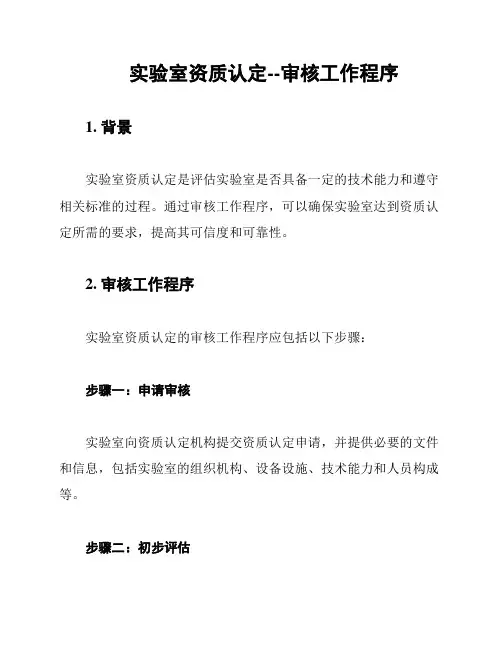 实验室资质认定--审核工作程序

1. 背景

实验室资质认定是评估实验室是否具备一定的技术能力和遵守相关标准的过程。通过审核工作程序，可以确保实验室达到资质认定所需的要求，提高其可信度和可靠性。

2. 审核工作程序

实验室资质认定的审核工作程序应包括以下步骤：

步骤一：申请审核

实验室向资质认定机构提交资质认定申请，并提供必要的文件和信息，包括实验室的组织机构、设备设施、技术能力和人员构成等。

步骤二：初步评估